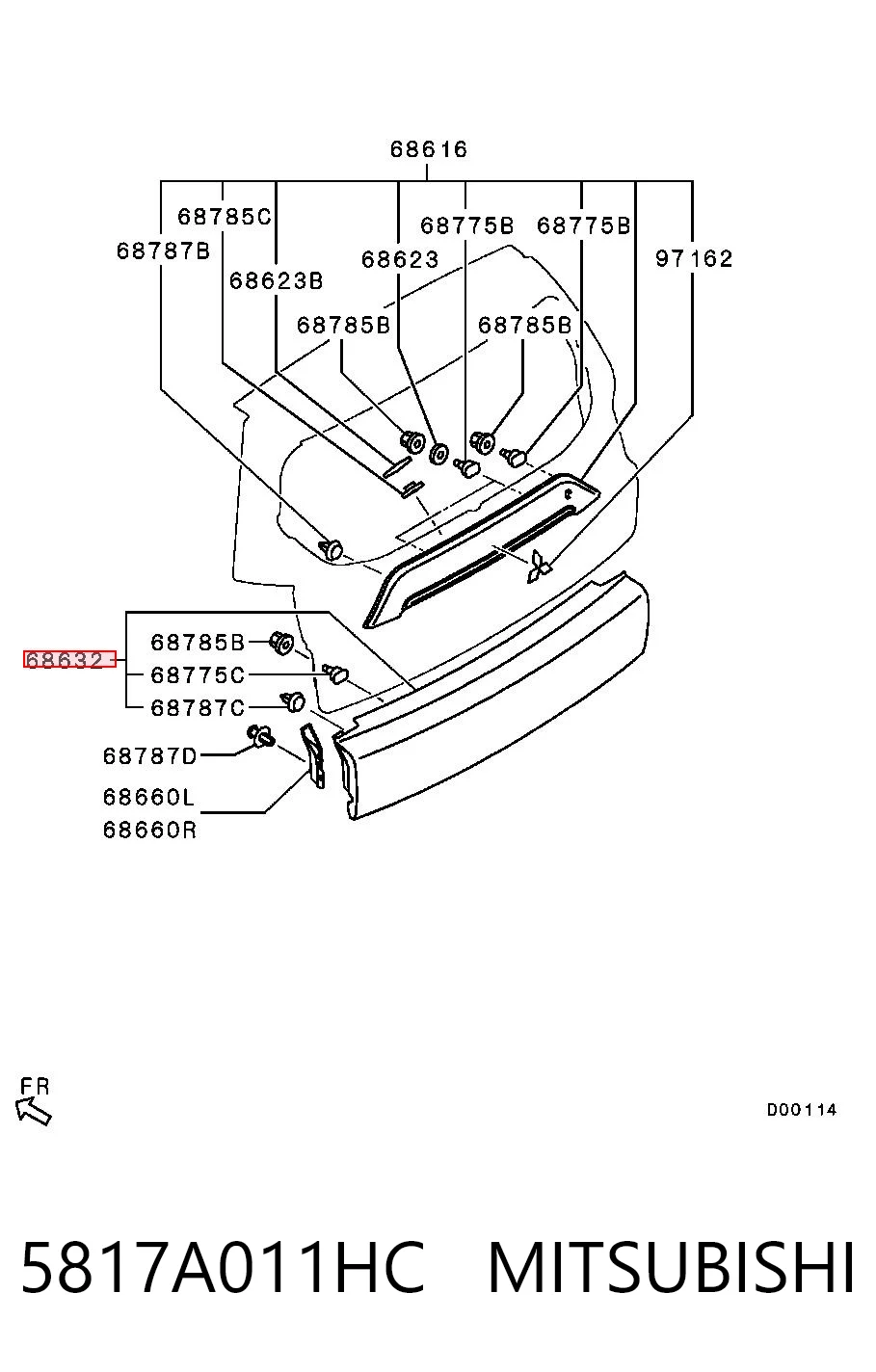 68616

68785C

68775B

68775B

68787B

68623

97162

68623B

68785B

68785B

68632

68785B

68775C

68787C

68787D

68660L

68660R

FR

D00114

5817A011HC MITSUBISHI